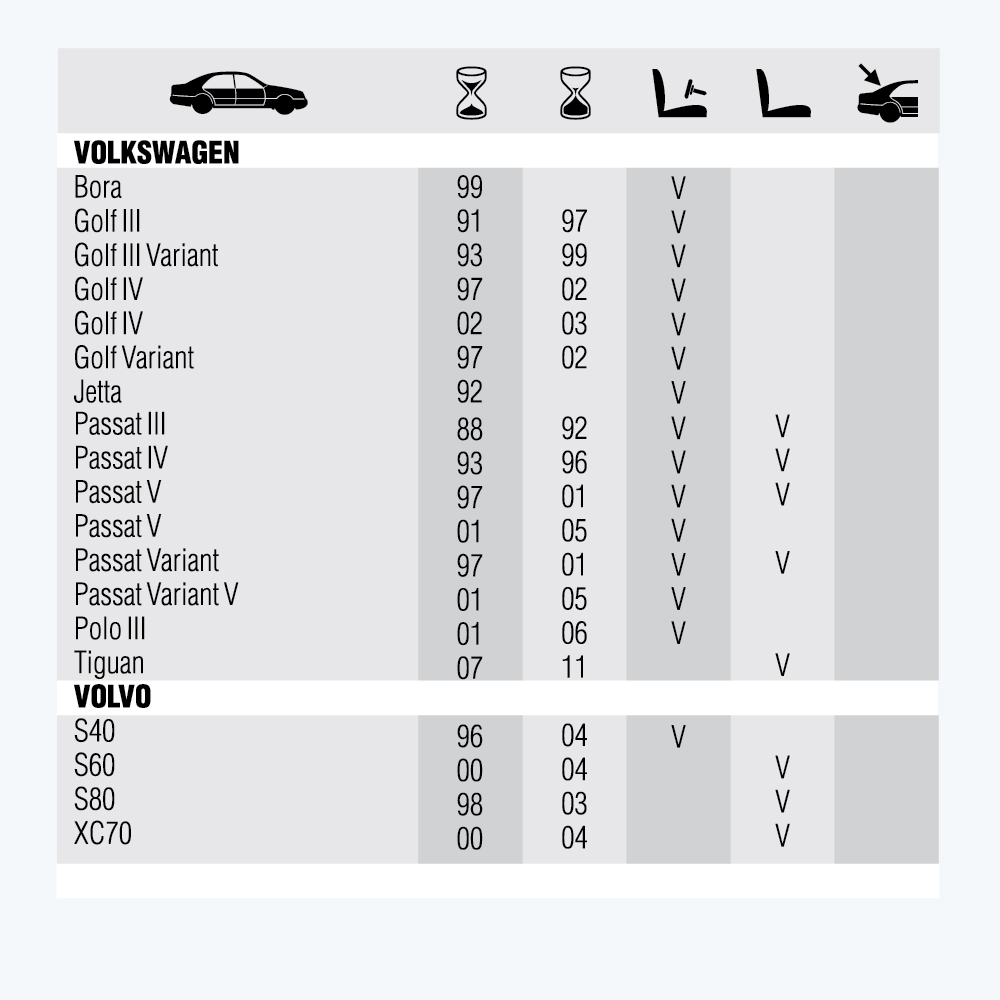 | | | | | | |
|---|---|---|---|---|---|
| **VOLKSWAGEN** | | | | | |
| Bora | 99 | | V | | |
| Golf III | 91 | 97 | V | | |
| Golf III Variant | 93 | 99 | V | | |
| Golf IV | 97 | 02 | V | | |
| Golf IV | 02 | 03 | V | | |
| Golf Variant | 97 | 02 | V | | |
| Jetta | 92 | | V | | |
| Passat III | 88 | 92 | V | V | |
| Passat IV | 93 | 96 | V | V | |
| Passat V | 97 | 01 | V | V | |
| Passat V | 01 | 05 | V | | |
| Passat Variant | 97 | 01 | V | V | |
| Passat Variant V | 01 | 05 | V | | |
| Polo III | 01 | 06 | V | | |
| Tiguan | 07 | 11 | | V | |
| **VOLVO** | | | | | |
| S40 | 96 | 04 | V | | |
| S60 | 00 | 04 | | V | |
| S80 | 98 | 03 | | V | |
| XC70 | 00 | 04 | | V | |